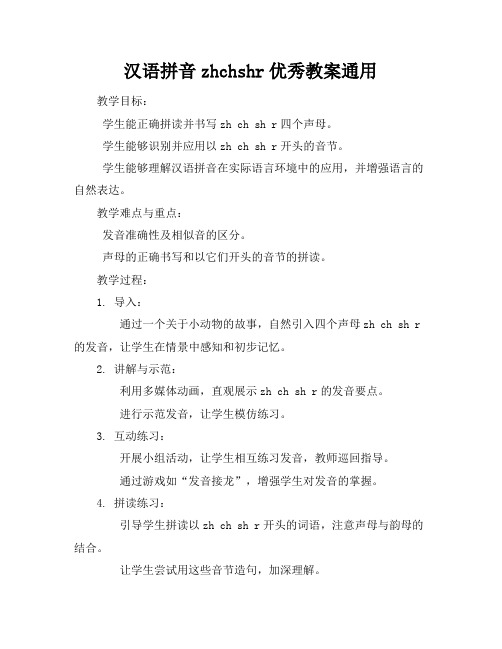 汉语拼音 zhchshr 优秀教案通用

教学目标：

学生能正确拼读并书写 zh ch sh r 四个声母。

学生能够识别并应用以 zh ch sh r 开头的音节。

学生能够理解汉语拼音在实际语言环境中的应用，并增强语言的自然表达。

教学难点与重点：

发音准确性及相似音的区分。

声母的正确书写和以它们开头的音节的拼读。

教学过程：

1. 导入：

通过一个关于小动物的故事，自然引入四个声母 zh ch sh r 的发音，让学生在情景中感知和初步记忆。

2. 讲解与示范：

利用多媒体动画，直观展示 zh ch sh r 的发音要点。

进行示范发音，让学生模仿练习。

3. 互动练习：

开展小组活动，让学生相互练习发音，教师巡回指导。

通过游戏如“发音接龙”，增强学生对发音的掌握。

4. 拼读练习：

引导学生拼读以 zh ch sh r 开头的词语，注意声母与韵母的结合。

让学生尝试用这些音节造句，加深理解。